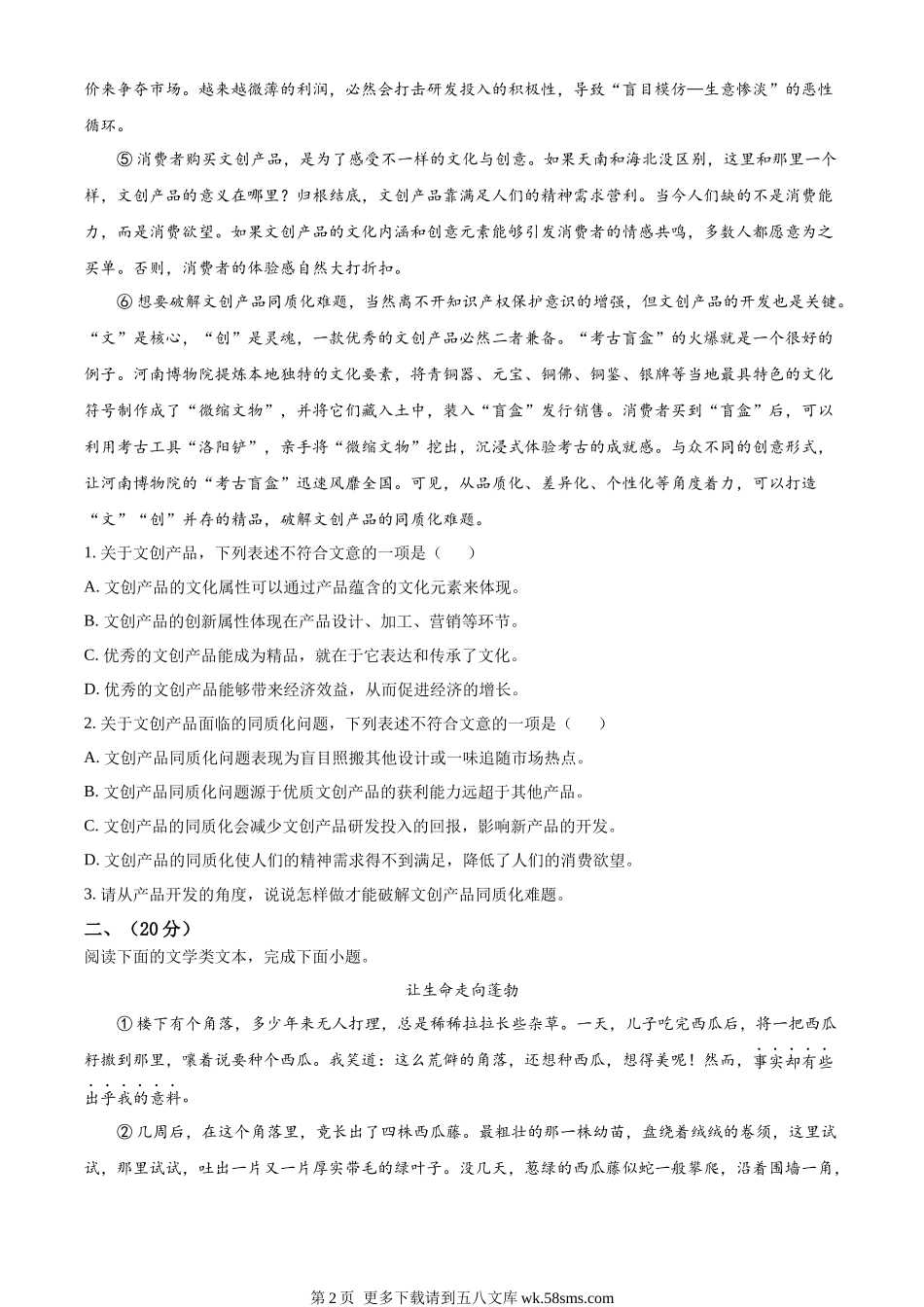 价来争夺市场。越来越微薄的利润，必然会打击研发投入的积极性，导致“盲目模仿—生意惨淡”的恶性循环。

⑤消费者购买文创产品，是为了感受不一样的文化与创意。如果天南和海北没区别，这里和那里一个样，文创产品的意义在哪里？归根结底，文创产品靠满足人们的精神需求营利。当今人们缺的不是消费能力，而是消费欲望。如果文创产品的文化内涵和创意元素能够引发消费者的情感共鸣，多数人都愿意为之买单。否则，消费者的体验感自然大打折扣。

⑥想要破解文创产品同质化难题，当然离不开知识产权保护意识的增强，但文创产品的开发也是关键。“文”是核心，“创”是灵魂，一款优秀的文创产品必然二者兼备。“考古盲盒”的火爆就是一个很好的例子。河南博物院提炼本地独特的文化要素，将青铜器、元宝、铜佛、铜鉴、银牌等当地最具特色的文化符号制作成了“微缩文物”，并将它们藏入土中，装入“盲盒”发行销售。消费者买到“盲盒”后，可以利用考古工具“洛阳铲”，亲手将“微缩文物”挖出，沉浸式体验考古的成就感。与众不同的创意形式，让河南博物院的“考古盲盒”迅速风靡全国。可见，从品质化、差异化、个性化等角度着力，可以打造“文”“创”并存的精品，破解文创产品的同质化难题。

1. 关于文创产品，下列表述不符合文意的一项是（　　）

A. 文创产品的文化属性可以通过产品蕴含的文化元素来体现。

B. 文创产品的创新属性体现在产品设计、加工、营销等环节。

C. 优秀的文创产品能成为精品，就在于它表达和传承了文化。

D. 优秀的文创产品能够带来经济效益，从而促进经济的增长。

2. 关于文创产品面临的同质化问题，下列表述不符合文意的一项是（　　）

A. 文创产品同质化问题表现为盲目照搬其他设计或一味追随市场热点。

B. 文创产品同质化问题源于优质文创产品的获利能力远超于其他产品。

C. 文创产品的同质化会减少文创产品研发投入的回报，影响新产品的开发。

D. 文创产品的同质化使人们的精神需求得不到满足，降低了人们的消费欲望。

3. 请从产品开发的角度，说说怎样做才能破解文创产品同质化难题。

二、（20分）

阅读下面的文学类文本，完成下面小题。

让生命走向蓬勃

①楼下有个角落，多少年来无人打理，总是稀稀拉拉长些杂草。一天，儿子吃完西瓜后，将一把西瓜籽撒到那里，嚷着说要种个西瓜。我笑道：这么荒僻的角落，还想种西瓜，想得美呢！然而，事实却有些出乎我的意料。

②几周后，在这个角落里，竟长出了四株西瓜藤。最粗壮的那一株幼苗，盘绕着绒绒的卷须，这里试试，那里试试，吐出一片又一片厚实带毛的绿叶子。没几天，葱绿的西瓜藤似蛇一般攀爬，沿着围墙一角，

第2页 更多下载请到五八文库 wk.58sms.com